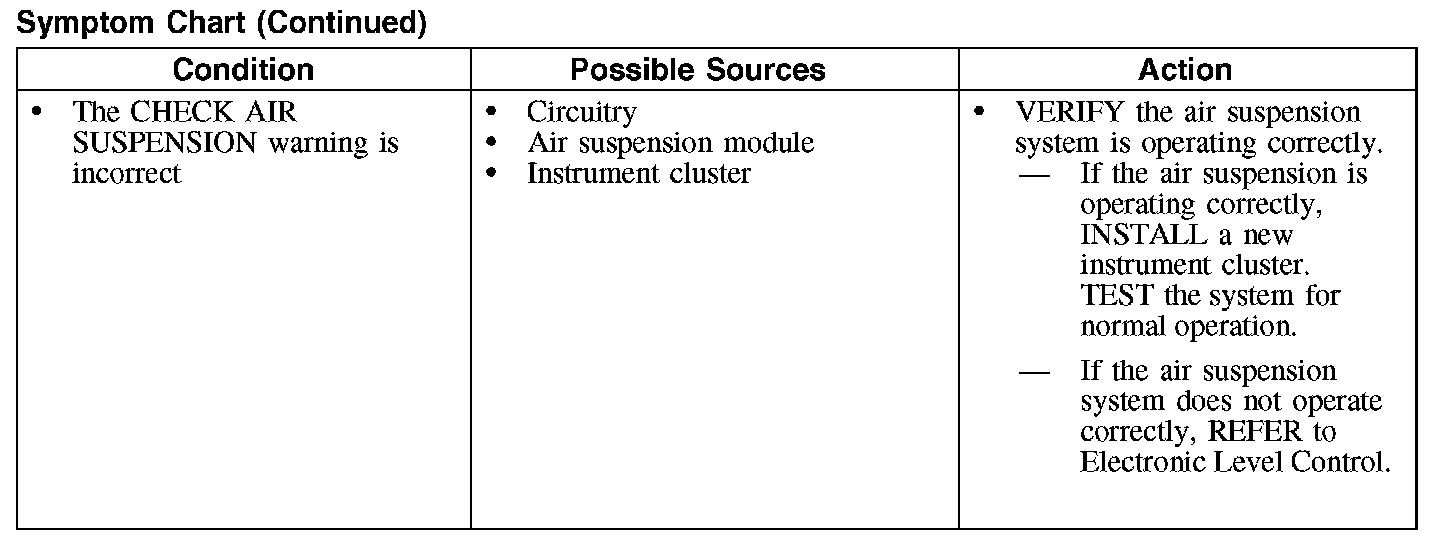 Symptom Chart (Continued)

| Condition | Possible Sources | Action |
|---|---|---|
| • The CHECK AIR SUSPENSION warning is incorrect | • Circuitry • Air suspension module • Instrument cluster | • VERIFY the air suspension system is operating correctly. — If the air suspension is operating correctly, INSTALL a new instrument cluster. TEST the system for normal operation. — If the air suspension system does not operate correctly, REFER to Electronic Level Control. |